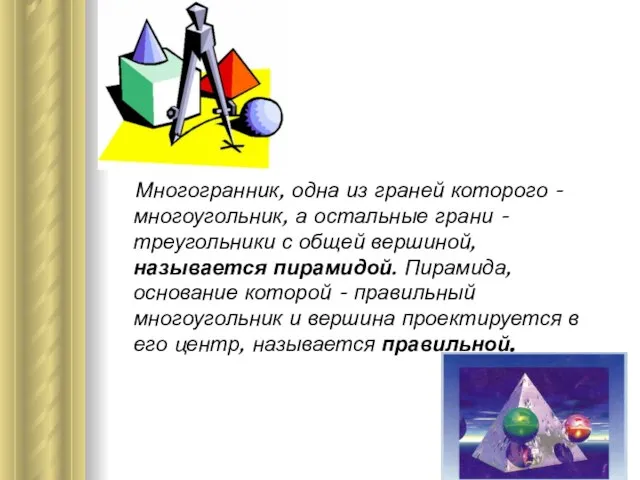 Многогранник, одна из граней которого - многоугольник, а остальные грани - треугольники с общей вершиной, называется пирамидой. Пирамида, основание которой - правильный многоугольник и вершина проектируется в его центр, называется правильной.